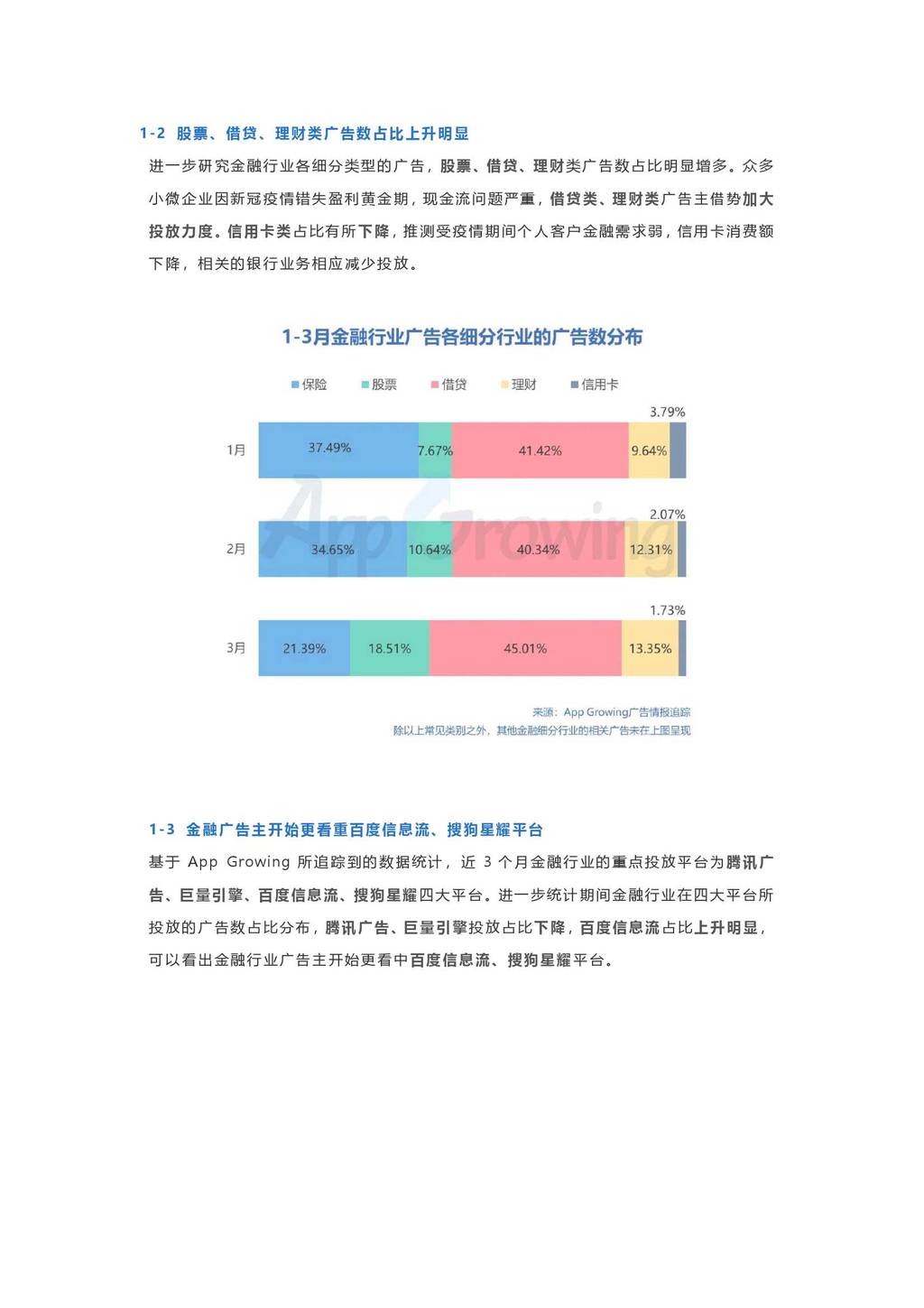 1-2 股票、借贷、理财类广告数占比上升明显

进一步研究金融行业各细分类型的广告，股票、借贷、理财类广告数占比明显增多。众多小微企业因新冠疫情错失盈利黄金期，现金流问题严重，借贷类、理财类广告主借势加大投放力度。信用卡类占比有所下降，推测受疫情期间个人客户金融需求弱，信用卡消费额下降，相关的银行业务相应减少投放。

1-3月金融行业广告各细分行业的广告数分布

保险 股票 借贷 理财 信用卡

| | 保险 | 股票 | 借贷 | 理财 | 信用卡 |
|---|---|---|---|---|---|
| 1月 | 37.49% | 7.67% | 41.42% | 9.64% | 3.79% |
| 2月 | 34.65% | 10.64% | 40.34% | 12.31% | 2.07% |
| 3月 | 21.39% | 18.51% | 45.01% | 13.35% | 1.73% |

App Growing

来源：App Growing广告情报追踪
除以上常见类别之外，其他金融细分行业的相关广告未在上图呈现

1-3 金融广告主开始更看重百度信息流、搜狗星耀平台

基于 App Growing 所追踪到的数据统计，近 3 个月金融行业的重点投放平台为腾讯广告、巨量引擎、百度信息流、搜狗星耀四大平台。进一步统计期间金融行业在四大平台所投放的广告数占比分布，腾讯广告、巨量引擎投放占比下降，百度信息流占比上升明显，可以看出金融行业广告主开始更看中百度信息流、搜狗星耀平台。